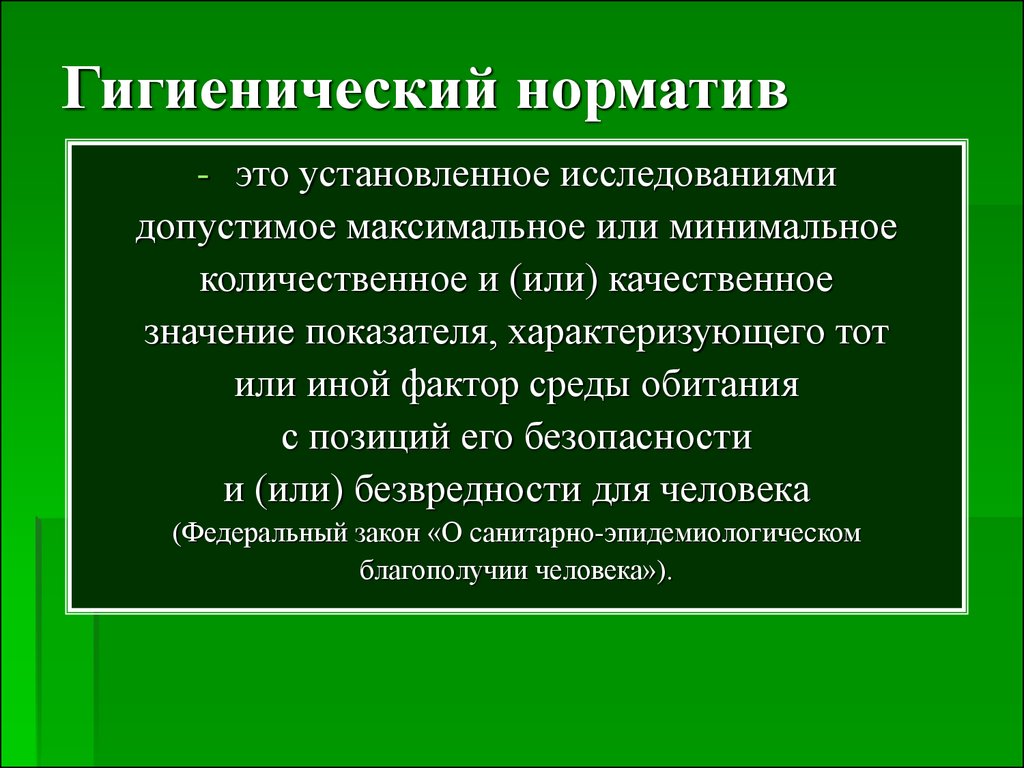 Гигиенический норматив

- это установленное исследованиями допустимое максимальное или минимальное количественное и (или) качественное значение показателя, характеризующего тот или иной фактор среды обитания с позиций его безопасности и (или) безвредности для человека (Федеральный закон «О санитарно-эпидемиологическом благополучии человека»).